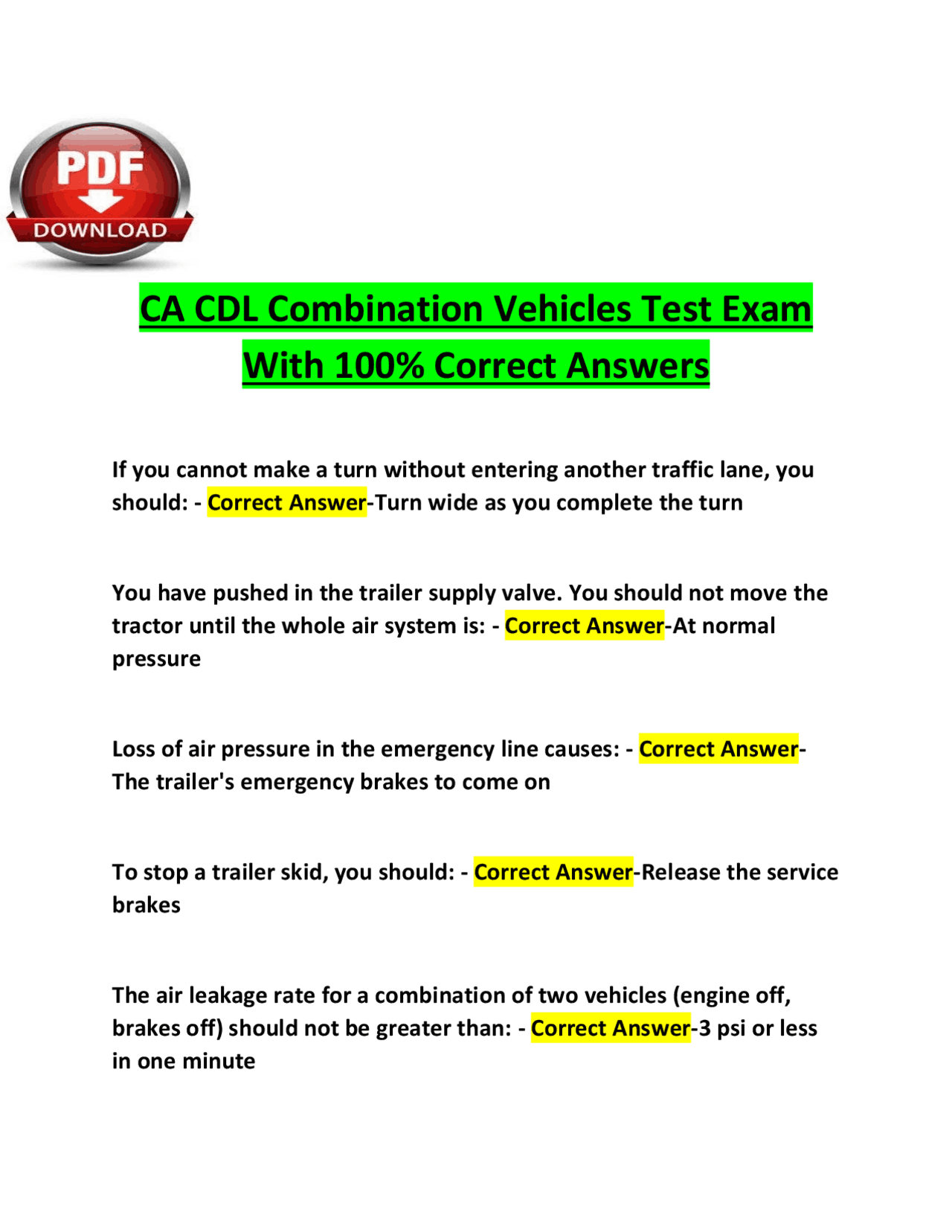 PDF
DOWNLOAD

CA CDL Combination Vehicles Test Exam
With 100% Correct Answers

If you cannot make a turn without entering another traffic lane, you should: - Correct Answer-Turn wide as you complete the turn

You have pushed in the trailer supply valve. You should not move the tractor until the whole air system is: - Correct Answer-At normal pressure

Loss of air pressure in the emergency line causes: - Correct Answer-The trailer's emergency brakes to come on

To stop a trailer skid, you should: - Correct Answer-Release the service brakes

The air leakage rate for a combination of two vehicles (engine off, brakes off) should not be greater than: - Correct Answer-3 psi or less in one minute